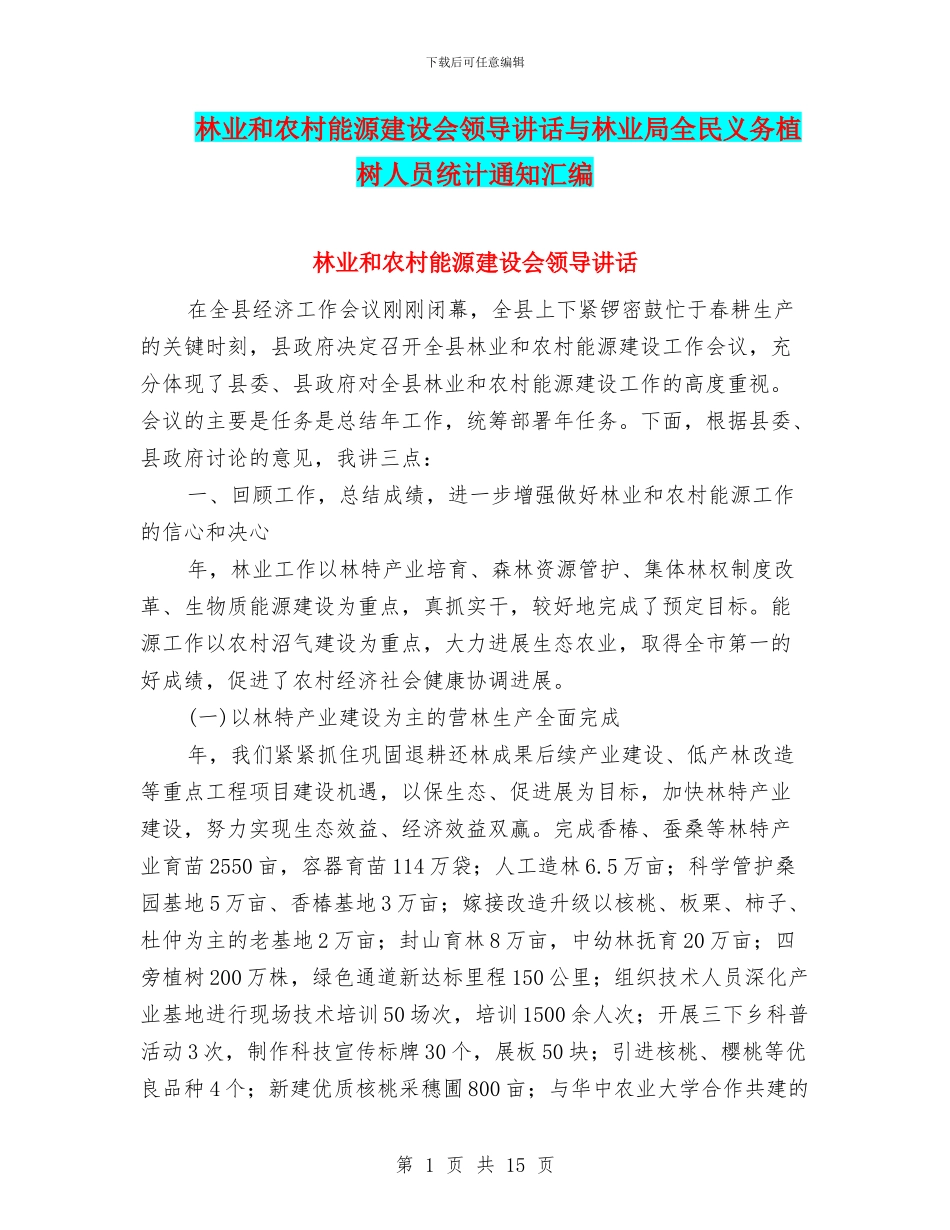 下载后可任意编辑

林业和农村能源建设会领导讲话与林业局全民义务植树人员统计通知汇编

林业和农村能源建设会领导讲话

在全县经济工作会议刚刚闭幕，全县上下紧锣密鼓忙于春耕生产的关键时刻，县政府决定召开全县林业和农村能源建设工作会议，充分体现了县委、县政府对全县林业和农村能源建设工作的高度重视。会议的主要是任务是总结年工作，统筹部署年任务。下面，根据县委、县政府讨论的意见，我讲三点：

一、回顾工作，总结成绩，进一步增强做好林业和农村能源工作的信心和决心

年，林业工作以林特产业培育、森林资源管护、集体林权制度改革、生物质能源建设为重点，真抓实干，较好地完成了预定目标。能源工作以农村沼气建设为重点，大力进展生态农业，取得全市第一的好成绩，促进了农村经济社会健康协调进展。

(一)以林特产业建设为主的营林生产全面完成

年，我们紧紧抓住巩固退耕还林成果后续产业建设、低产林改造等重点工程项目建设机遇，以保生态、促进展为目标，加快林特产业建设，努力实现生态效益、经济效益双赢。完成香椿、蚕桑等林特产业育苗2550亩，容器育苗114万袋；人工造林6.5万亩；科学管护桑园基地5万亩、香椿基地3万亩；嫁接改造升级以核桃、板栗、柿子、杜仲为主的老基地2万亩；封山育林8万亩，中幼林抚育20万亩；四旁植树200万株，绿色通道新达标里程150公里；组织技术人员深化产业基地进行现场技术培训50场次，培训1500余人次；开展三下乡科普活动3次，制作科技宣传标牌30个，展板50块；引进核桃、樱桃等优良品种4个；新建优质核桃采穗圃800亩；与华中农业大学合作共建的

第 1 页 共 15 页